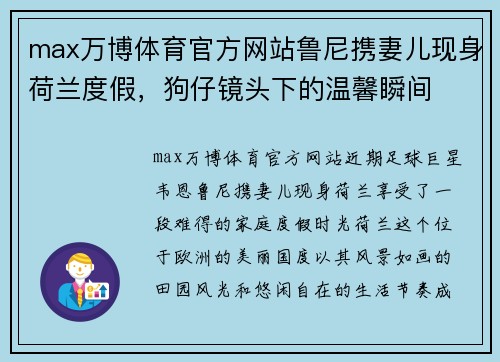 max万博体育官方网站鲁尼携妻儿现身荷兰度假，狗仔镜头下的温馨瞬间

max万博体育官方网站近期足球巨星韦恩鲁尼携妻儿现身荷兰享受了一段难得的家庭度假时光荷兰这个位于欧洲的美丽国度以其风景如画的田园风光和悠闲自在的生活节奏成